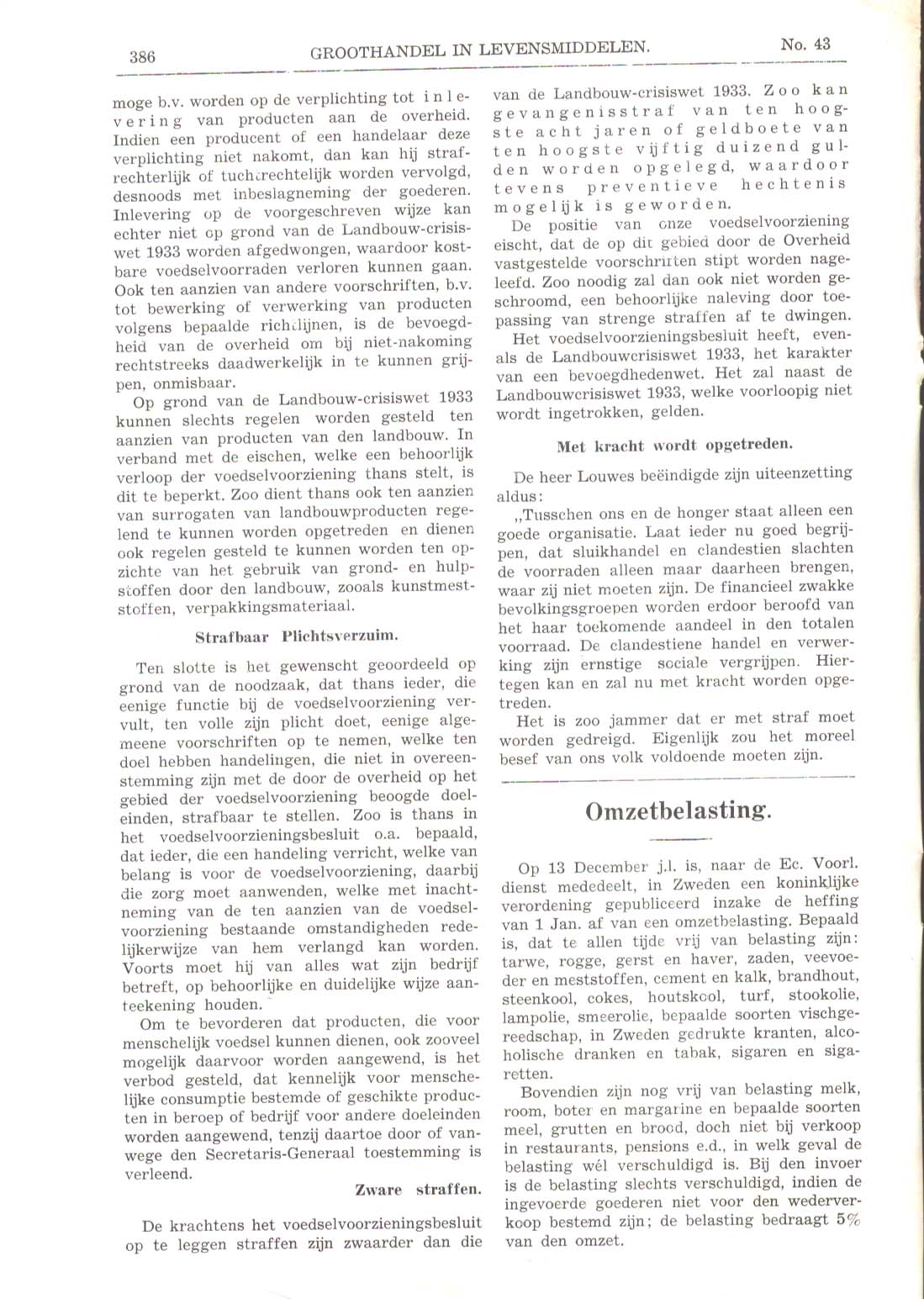 386 GROOTHANDEL IN LEVENSMIDDELEN. No. 43

moge b.v. worden op de verplichting tot inlevering van producten aan de overheid. Indien een producent of een handelaar deze verplichting niet nakomt, dan kan hij strafrechterlijk of tuchtrechtelijk worden vervolgd, desnoods met inbeslagneming der goederen. Inlevering op de voorgeschreven wijze kan echter niet op grond van de Landbouw-crisiswet 1933 worden afgedwongen, waardoor kostbare voedselvoorraden verloren kunnen gaan. Ook ten aanzien van andere voorschriften, b.v. tot bewerking of verwerking van producten volgens bepaalde richtlijnen, is de bevoegdheid van de overheid om bij niet-nakoming rechtstreeks daadwerkelijk in te kunnen grijpen, onmisbaar.

Op grond van de Landbouw-crisiswet 1933 kunnen slechts regelen worden gesteld ten aanzien van producten van den landbouw. In verband met de eischen, welke een behoorlijk verloop der voedselvoorziening thans stelt, is dit te beperkt. Zoo dient thans ook ten aanzien van surrogaten van landbouwproducten regelend te kunnen worden opgetreden en dienen ook regelen gesteld te kunnen worden ten opzichte van het gebruik van grond- en hulpstoffen door den landbouw, zooals kunstmeststoffen, verpakkingsmateriaal.

Strafbaar Plichtsverzuim.

Ten slotte is het gewenscht geoordeeld op grond van de noodzaak, dat thans ieder, die eenige functie bij de voedselvoorziening vervult, ten volle zijn plicht doet, eenige algemeene voorschriften op te nemen, welke ten doel hebben handelingen, die niet in overeenstemming zijn met de door de overheid op het gebied der voedselvoorziening beoogde doeleinden, strafbaar te stellen. Zoo is thans in het voedselvoorzieningsbesluit o.a. bepaald, dat ieder, die een handeling verricht, welke van belang is voor de voedselvoorziening, daarbij die zorg moet aanwenden, welke met inachtneming van de ten aanzien van de voedselvoorziening bestaande omstandigheden redelijkerwijze van hem verlangd kan worden. Voorts moet hij van alles wat zijn bedrijf betreft, op behoorlijke en duidelijke wijze aanteekening houden.

Om te bevorderen dat producten, die voor menschelijk voedsel kunnen dienen, ook zooveel mogelijk daarvoor worden aangewend, is het verbod gesteld, dat kennelijk voor menschelijke consumptie bestemde of geschikte producten in beroep of bedrijf voor andere doeleinden worden aangewend, tenzij daartoe door of vanwege den Secretaris-Generaal toestemming is verleend.

Zware straffen.

De krachtens het voedselvoorzieningsbesluit op te leggen straffen zijn zwaarder dan die van de Landbouw-crisiswet 1933. Zoo kan gevangenisstraf van ten hoogste acht jaren of geldboete van ten hoogste vijftig duizend gulden worden opgelegd, waardoor tevens preventieve hechtenis mogelijk is geworden.

De positie van onze voedselvoorziening eischt, dat de op dit gebied door de Overheid vastgestelde voorschriften stipt worden nageleefd. Zoo noodig zal dan ook niet worden geschroomd, een behoorlijke naleving door toepassing van strenge straffen af te dwingen.

Het voedselvoorzieningsbesluit heeft, evenals de Landbouwcrisiswet 1933, het karakter van een bevoegdhedenwet. Het zal naast de Landbouwcrisiswet 1933, welke voorloopig niet wordt ingetrokken, gelden.

Met kracht wordt opgetreden.

De heer Louwes beëindigde zijn uiteenzetting aldus:

„Tusschen ons en de honger staat alleen een goede organisatie. Laat ieder nu goed begrijpen, dat sluikhandel en clandestien slachten de voorraden alleen maar daarheen brengen, waar zij niet moeten zijn. De financieel zwakke bevolkingsgroepen worden erdoor beroofd van het haar toekomende aandeel in den totalen voorraad. De clandestiene handel en verwerking zijn ernstige sociale vergrijpen. Hiertegen kan en zal nu met kracht worden opgetreden.

Het is zoo jammer dat er met straf moet worden gedreigd. Eigenlijk zou het moreel besef van ons volk voldoende moeten zijn.

Omzetbelasting.

Op 13 December j.l. is, naar de Ec. Voorl. dienst mededeelt, in Zweden een koninklijke verordening gepubliceerd inzake de heffing van 1 Jan. af van een omzetbelasting. Bepaald is, dat te allen tijde vrij van belasting zijn: tarwe, rogge, gerst en haver, zaden, veevoeder en meststoffen, cement en kalk, brandhout, steenkool, cokes, houtskool, turf, stookolie, lampolie, smeerolie, bepaalde soorten vischgereedschap, in Zweden gedrukte kranten, alcoholische dranken en tabak, sigaren en sigaretten.

Bovendien zijn nog vrij van belasting melk, room, boter en margarine en bepaalde soorten meel, grutten en brood, doch niet bij verkoop in restaurants, pensions e.d., in welk geval de belasting wél verschuldigd is. Bij den invoer is de belasting slechts verschuldigd, indien de ingevoerde goederen niet voor den wederverkoop bestemd zijn; de belasting bedraagt 5% van den omzet.